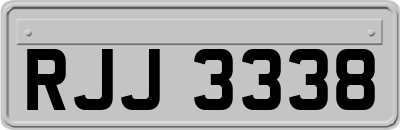 RJJ 3338